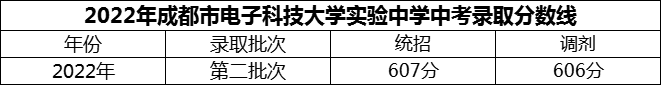 2022年成都市电子科技大学实验中学中考录取分数线

| 年份 | 录取批次 | 统招 | 调剂 |
|---|---|---|---|
| 2022年 | 第二批次 | 607分 | 606分 |